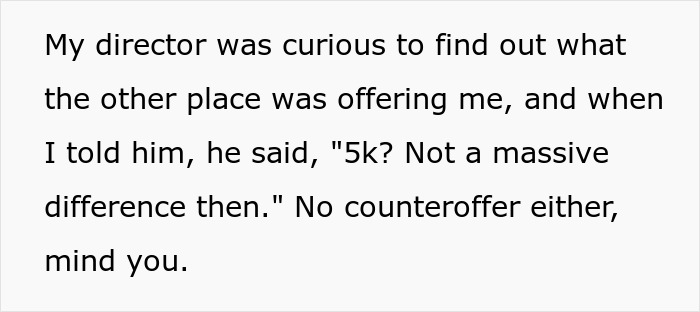 My director was curious to find out what the other place was offering me, and when I told him, he said, "5k? Not a massive difference then." No counteroffer either, mind you.